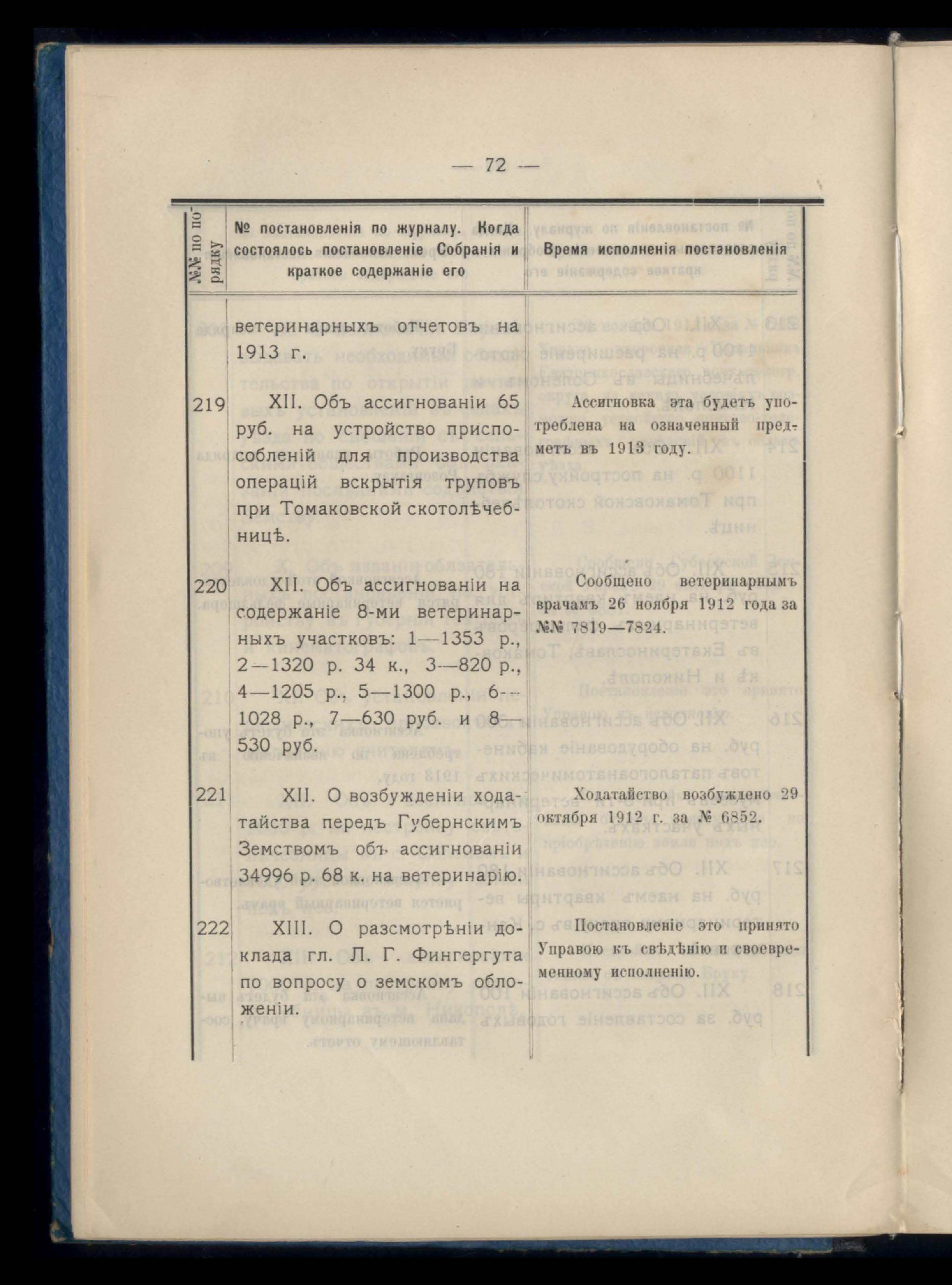 — 72 —

| №№ по порядку | № постановленія по журналу. Когда состоялось постановленіе Собранія и краткое содержаніе его | Время исполненія постановленія |
|---|---|---|
| | ветеринарныхъ отчетовъ на 1913 г. | |
| 219 | XII. Объ ассигнованіи 65 руб. на устройство приспособленій для производства операцій вскрытія труповъ при Томаковской скотолѣчебницѣ. | Ассигновка эта будетъ употреблена на означенный предметъ въ 1913 году. |
| 220 | XII. Объ ассигнованіи на содержаніе 8-ми ветеринарныхъ участковъ: 1—1353 р., 2—1320 р. 34 к., 3—820 р., 4—1205 р., 5—1300 р., 6—1028 р., 7—630 руб. и 8—530 руб. | Сообщено ветеринарнымъ врачамъ 26 ноября 1912 года за №№ 7819—7824. |
| 221 | XII. О возбужденіи ходатайства передъ Губернскимъ Земствомъ объ ассигнованіи 34996 р. 68 к. на ветеринарію. | Ходатайство возбуждено 29 октября 1912 г. за № 6852. |
| 222 | XIII. О разсмотрѣніи доклада гл. Л. Г. Фингергута по вопросу о земскомъ обложеніи. | Постановленіе это принято Управою къ свѣдѣнію и своевременному исполненію. |